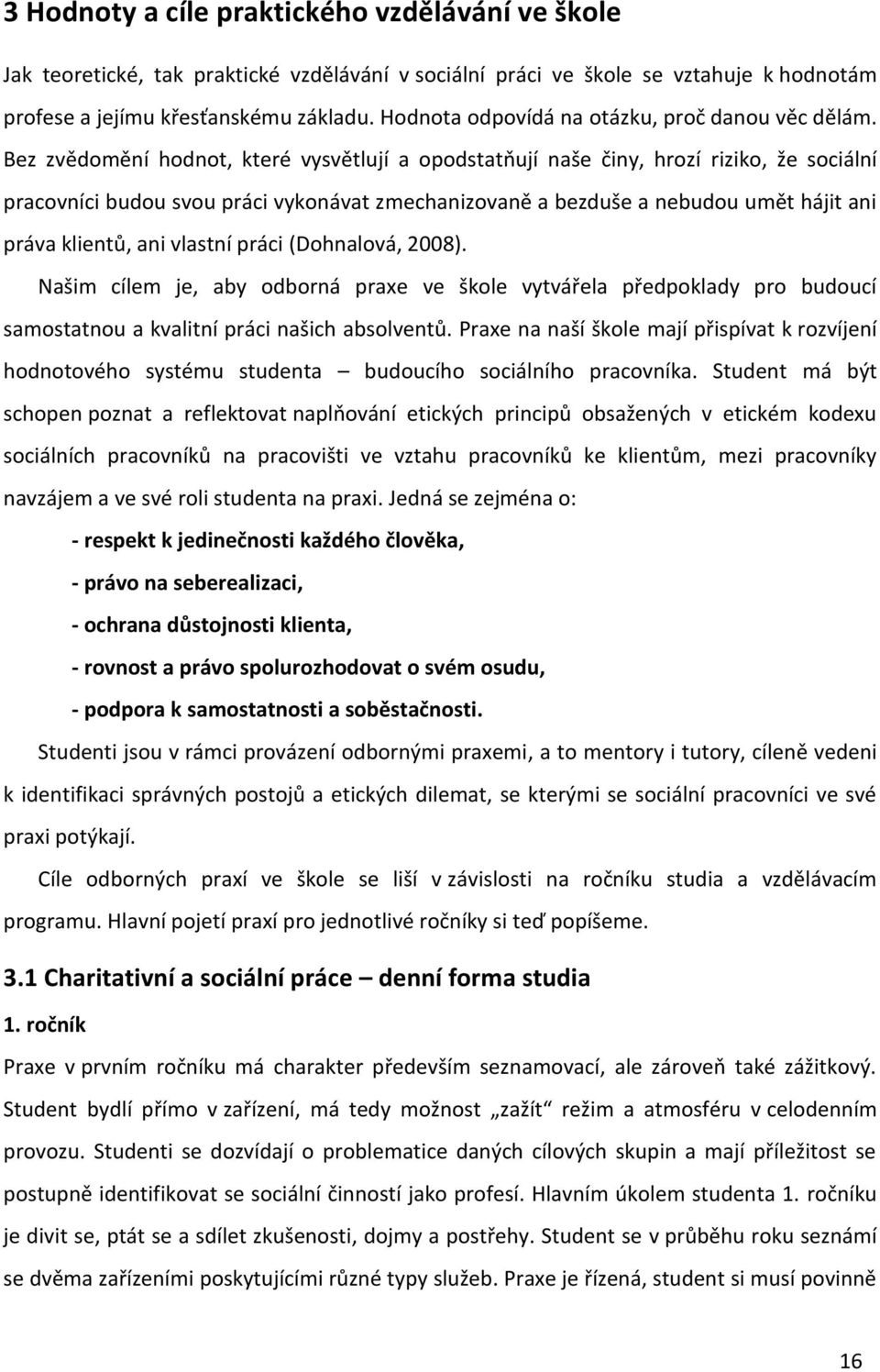 3 Hodnoty a cíle praktického vzdělávání ve škole

Jak teoretické, tak praktické vzdělávání v sociální práci ve škole se vztahuje k hodnotám profese a jejímu křesťanskému základu. Hodnota odpovídá na otázku, proč danou věc dělám. Bez zvědomění hodnot, které vysvětlují a opodstatňují naše činy, hrozí riziko, že sociální pracovníci budou svou práci vykonávat zmechanizovaně a bezduše a nebudou umět hájit ani práva klientů, ani vlastní práci (Dohnalová, 2008).

Našim cílem je, aby odborná praxe ve škole vytvářela předpoklady pro budoucí samostatnou a kvalitní práci našich absolventů. Praxe na naší škole mají přispívat k rozvíjení hodnotového systému studenta – budoucího sociálního pracovníka. Student má být schopen poznat a reflektovat naplňování etických principů obsažených v etickém kodexu sociálních pracovníků na pracovišti ve vztahu pracovníků ke klientům, mezi pracovníky navzájem a ve své roli studenta na praxi. Jedná se zejména o:

- respekt k jedinečnosti každého člověka,

- právo na seberealizaci,

- ochrana důstojnosti klienta,

- rovnost a právo spolurozhodovat o svém osudu,

- podpora k samostatnosti a soběstačnosti.

Studenti jsou v rámci provázení odbornými praxemi, a to mentory i tutory, cíleně vedeni k identifikaci správných postojů a etických dilemat, se kterými se sociální pracovníci ve své praxi potýkají.

Cíle odborných praxí ve škole se liší v závislosti na ročníku studia a vzdělávacím programu. Hlavní pojetí praxí pro jednotlivé ročníky si teď popíšeme.

3.1 Charitativní a sociální práce – denní forma studia

1. ročník

Praxe v prvním ročníku má charakter především seznamovací, ale zároveň také zážitkový. Student bydlí přímo v zařízení, má tedy možnost „zažít“ režim a atmosféru v celodenním provozu. Studenti se dozvídají o problematice daných cílových skupin a mají příležitost se postupně identifikovat se sociální činností jako profesí. Hlavním úkolem studenta 1. ročníku je divit se, ptát se a sdílet zkušenosti, dojmy a postřehy. Student se v průběhu roku seznámí se dvěma zařízeními poskytujícími různé typy služeb. Praxe je řízená, student si musí povinně

16